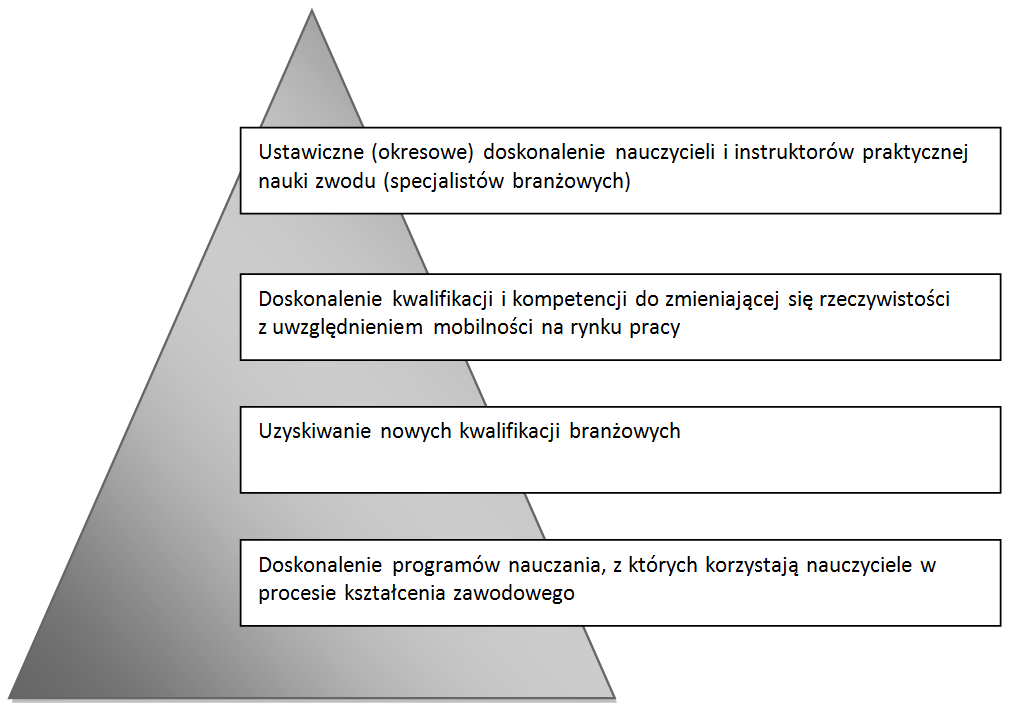 Ustawiczne (okresowe) doskonalenie nauczycieli i instruktorów praktycznej nauki zwodu (specjalistów branżowych)

Doskonalenie kwalifikacji i kompetencji do zmieniającej się rzeczywistości z uwzględnieniem mobilności na rynku pracy

Uzyskiwanie nowych kwalifikacji branżowych

Doskonalenie programów nauczania, z których korzystają nauczyciele w procesie kształcenia zawodowego